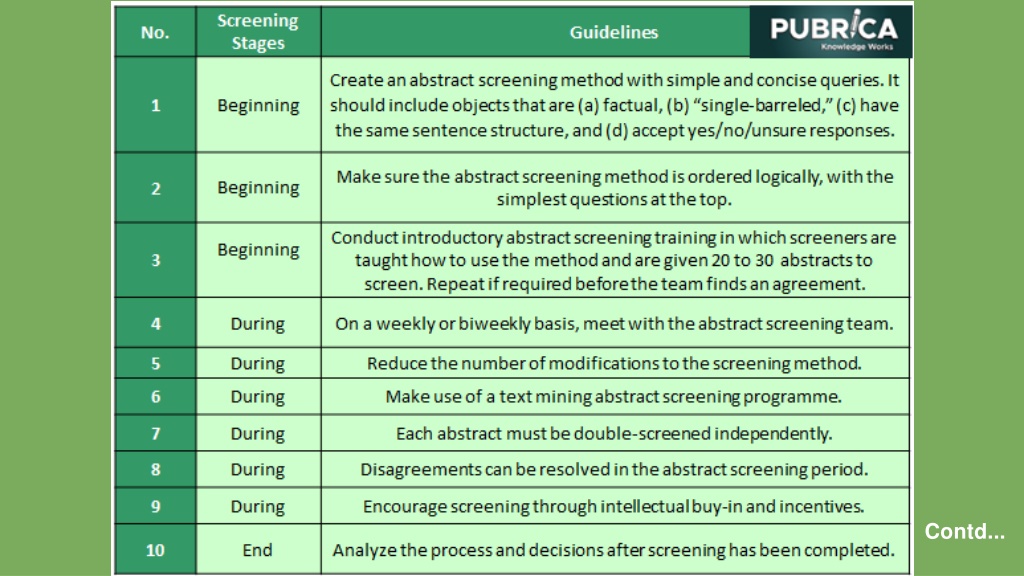 PUBRICA
Knowledge Works

| No. | Screening Stages | Guidelines |
|---|---|---|
| 1 | Beginning | Create an abstract screening method with simple and concise queries. It should include objects that are (a) factual, (b) "single-barreled," (c) have the same sentence structure, and (d) accept yes/no/unsure responses. |
| 2 | Beginning | Make sure the abstract screening method is ordered logically, with the simplest questions at the top. |
| 3 | Beginning | Conduct introductory abstract screening training in which screeners are taught how to use the method and are given 20 to 30 abstracts to screen. Repeat if required before the team finds an agreement. |
| 4 | During | On a weekly or biweekly basis, meet with the abstract screening team. |
| 5 | During | Reduce the number of modifications to the screening method. |
| 6 | During | Make use of a text mining abstract screening programme. |
| 7 | During | Each abstract must be double-screened independently. |
| 8 | During | Disagreements can be resolved in the abstract screening period. |
| 9 | During | Encourage screening through intellectual buy-in and incentives. |
| 10 | End | Analyze the process and decisions after screening has been completed. |

Contd...